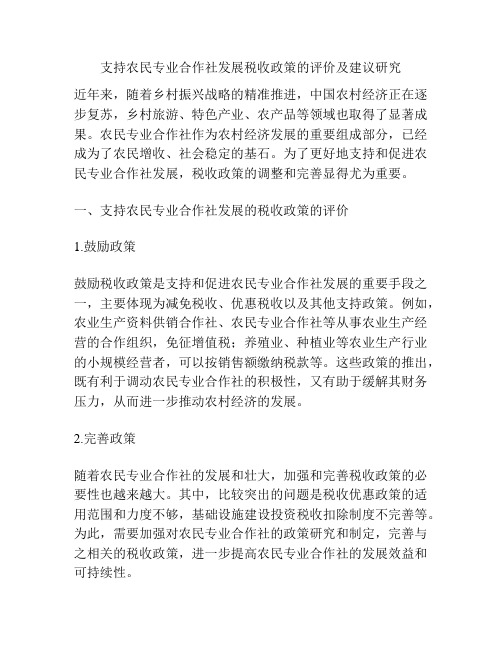 支持农民专业合作社发展税收政策的评价及建议研究

近年来，随着乡村振兴战略的精准推进，中国农村经济正在逐步复苏，乡村旅游、特色产业、农产品等领域也取得了显著成果。农民专业合作社作为农村经济发展的重要组成部分，已经成为了农民增收、社会稳定的基石。为了更好地支持和促进农民专业合作社发展，税收政策的调整和完善显得尤为重要。

一、支持农民专业合作社发展的税收政策的评价

1.鼓励政策

鼓励税收政策是支持和促进农民专业合作社发展的重要手段之一，主要体现为减免税收、优惠税收以及其他支持政策。例如，农业生产资料供销合作社、农民专业合作社等从事农业生产经营的合作组织，免征增值税；养殖业、种植业等农业生产行业的小规模经营者，可以按销售额缴纳税款等。这些政策的推出，既有利于调动农民专业合作社的积极性，又有助于缓解其财务压力，从而进一步推动农村经济的发展。

2.完善政策

随着农民专业合作社的发展和壮大，加强和完善税收政策的必要性也越来越大。其中，比较突出的问题是税收优惠政策的适用范围和力度不够，基础设施建设投资税收扣除制度不完善等。为此，需要加强对农民专业合作社的政策研究和制定，完善与之相关的税收政策，进一步提高农民专业合作社的发展效益和可持续性。